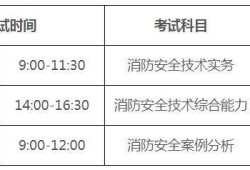 | 试时间 | 考试科目 |
|---|---|
| 9:00-11:30 | 消防安全技术实务 |
| 14:00-16:30 | 消防安全技术综合能力 |
| 9:00-12:00 | 消防安全案例分析 |